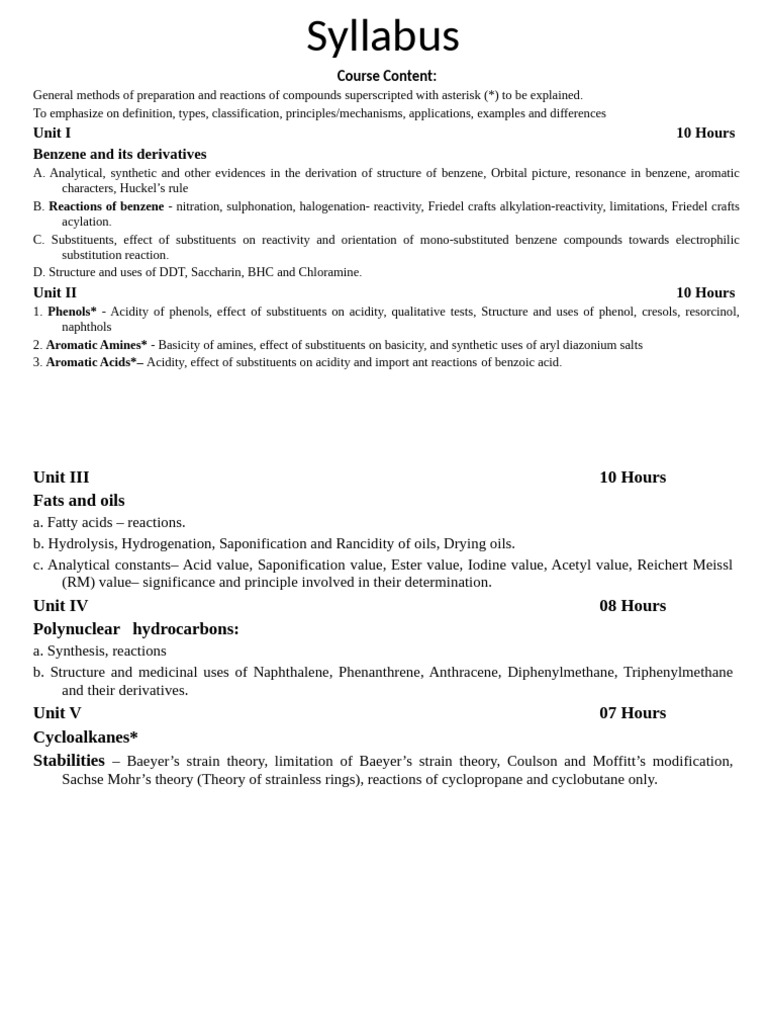 Syllabus

Course Content:

General methods of preparation and reactions of compounds superscripted with asterisk (*) to be explained.
To emphasize on definition, types, classification, principles/mechanisms, applications, examples and differences

Unit I 10 Hours

Benzene and its derivatives

A. Analytical, synthetic and other evidences in the derivation of structure of benzene, Orbital picture, resonance in benzene, aromatic characters, Huckel's rule

B. Reactions of benzene - nitration, sulphonation, halogenation- reactivity, Friedel crafts alkylation-reactivity, limitations, Friedel crafts acylation.

C. Substituents, effect of substituents on reactivity and orientation of mono-substituted benzene compounds towards electrophilic substitution reaction.

D. Structure and uses of DDT, Saccharin, BHC and Chloramine.

Unit II 10 Hours

1. Phenols* - Acidity of phenols, effect of substituents on acidity, qualitative tests, Structure and uses of phenol, cresols, resorcinol, naphthols

2. Aromatic Amines* - Basicity of amines, effect of substituents on basicity, and synthetic uses of aryl diazonium salts

3. Aromatic Acids*– Acidity, effect of substituents on acidity and import ant reactions of benzoic acid.

Unit III 10 Hours

Fats and oils

a. Fatty acids – reactions.

b. Hydrolysis, Hydrogenation, Saponification and Rancidity of oils, Drying oils.

c. Analytical constants– Acid value, Saponification value, Ester value, Iodine value, Acetyl value, Reichert Meissl (RM) value– significance and principle involved in their determination.

Unit IV 08 Hours

Polynuclear hydrocarbons:

a. Synthesis, reactions

b. Structure and medicinal uses of Naphthalene, Phenanthrene, Anthracene, Diphenylmethane, Triphenylmethane and their derivatives.

Unit V 07 Hours

Cycloalkanes*

Stabilities – Baeyer's strain theory, limitation of Baeyer's strain theory, Coulson and Moffitt's modification, Sachse Mohr's theory (Theory of strainless rings), reactions of cyclopropane and cyclobutane only.